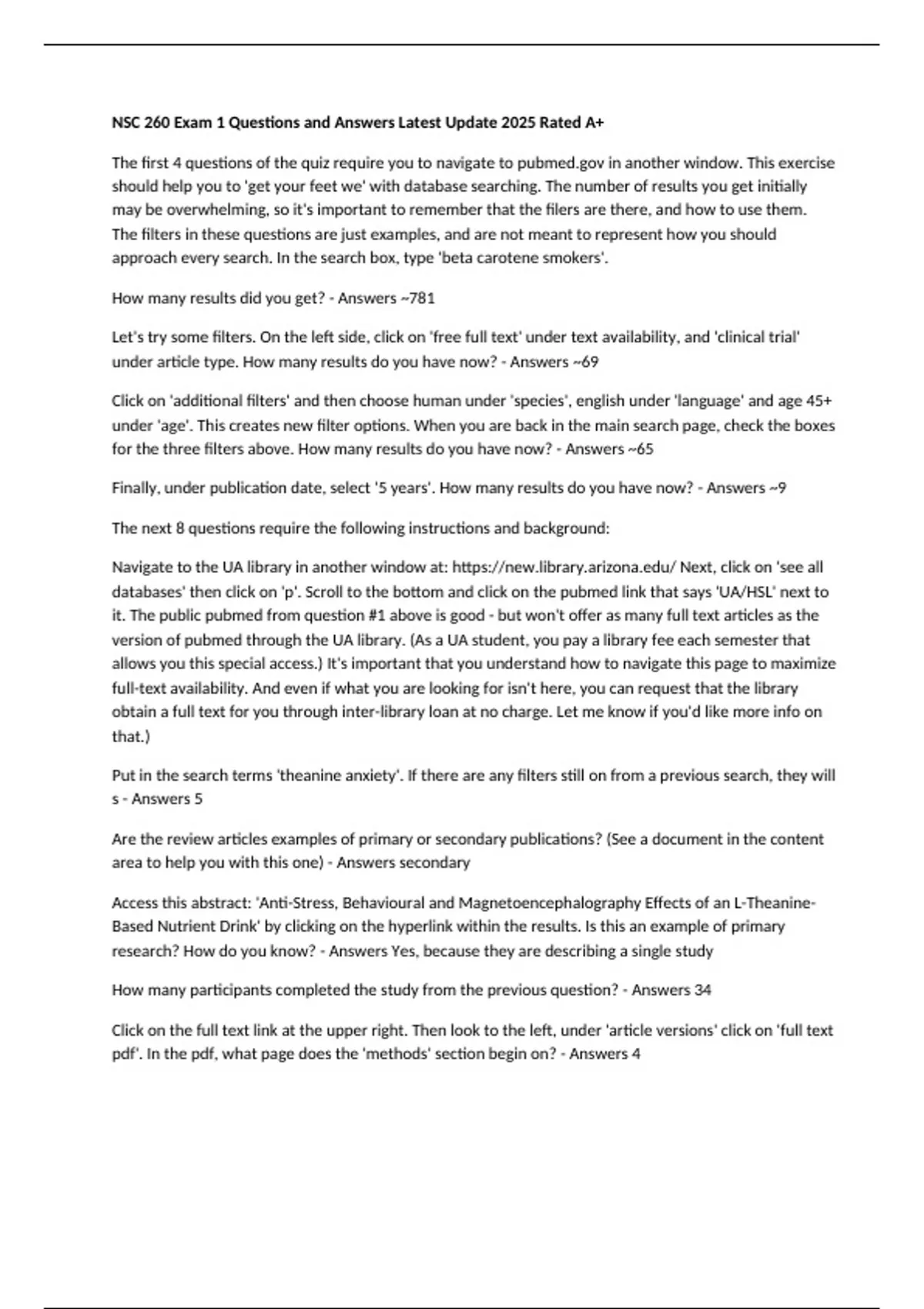 NSC 260 Exam 1 Questions and Answers Latest Update 2025 Rated A+

The first 4 questions of the quiz require you to navigate to pubmed.gov in another window. This exercise should help you to 'get your feet we' with database searching. The number of results you get initially may be overwhelming, so it's important to remember that the filers are there, and how to use them. The filters in these questions are just examples, and are not meant to represent how you should approach every search. In the search box, type 'beta carotene smokers'.

How many results did you get? - Answers ~781

Let's try some filters. On the left side, click on 'free full text' under text availability, and 'clinical trial' under article type. How many results do you have now? - Answers ~69

Click on 'additional filters' and then choose human under 'species', english under 'language' and age 45+ under 'age'. This creates new filter options. When you are back in the main search page, check the boxes for the three filters above. How many results do you have now? - Answers ~65

Finally, under publication date, select '5 years'. How many results do you have now? - Answers ~9

The next 8 questions require the following instructions and background:

Navigate to the UA library in another window at: https://new.library.arizona.edu/ Next, click on 'see all databases' then click on 'p'. Scroll to the bottom and click on the pubmed link that says 'UA/HSL' next to it. The public pubmed from question #1 above is good - but won't offer as many full text articles as the version of pubmed through the UA library. (As a UA student, you pay a library fee each semester that allows you this special access.) It's important that you understand how to navigate this page to maximize full-text availability. And even if what you are looking for isn't here, you can request that the library obtain a full text for you through inter-library loan at no charge. Let me know if you'd like more info on that.)

Put in the search terms 'theanine anxiety'. If there are any filters still on from a previous search, they will s - Answers 5

Are the review articles examples of primary or secondary publications? (See a document in the content area to help you with this one) - Answers secondary

Access this abstract: 'Anti-Stress, Behavioural and Magnetoencephalography Effects of an L-Theanine-Based Nutrient Drink' by clicking on the hyperlink within the results. Is this an example of primary research? How do you know? - Answers Yes, because they are describing a single study

How many participants completed the study from the previous question? - Answers 34

Click on the full text link at the upper right. Then look to the left, under 'article versions' click on 'full text pdf'. In the pdf, what page does the 'methods' section begin on? - Answers 4